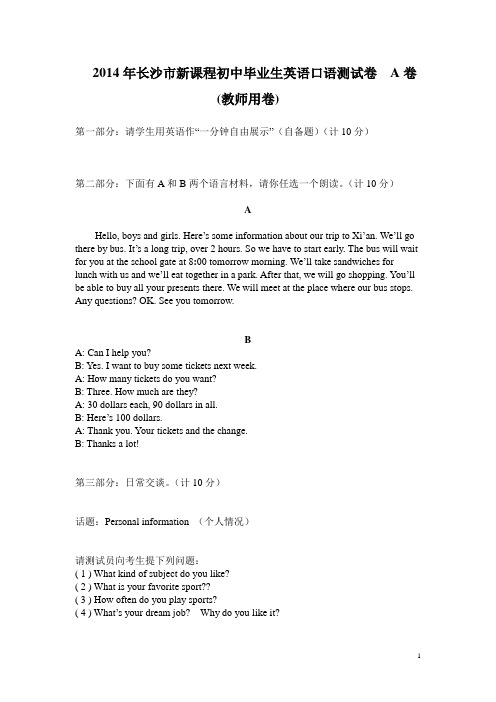 2014 年长沙市新课程初中毕业生英语口语测试卷 A 卷
(教师用卷)

第一部分：请学生用英语作“一分钟自由展示”（自备题）（计 10 分）

第二部分：下面有 A 和 B 两个语言材料，请你任选一个朗读。（计 10 分）

A

Hello, boys and girls. Here's some information about our trip to Xi'an. We'll go there by bus. It's a long trip, over 2 hours. So we have to start early. The bus will wait for you at the school gate at 8:00 tomorrow morning. We'll take sandwiches for lunch with us and we'll eat together in a park. After that, we will go shopping. You'll be able to buy all your presents there. We will meet at the place where our bus stops. Any questions? OK. See you tomorrow.

B

A: Can I help you?
B: Yes. I want to buy some tickets next week.
A: How many tickets do you want?
B: Three. How much are they?
A: 30 dollars each, 90 dollars in all.
B: Here's 100 dollars.
A: Thank you. Your tickets and the change.
B: Thanks a lot!

第三部分：日常交谈。（计 10 分）

话题：Personal information （个人情况）

请测试员向考生提下列问题：
( 1 ) What kind of subject do you like?
( 2 ) What is your favorite sport??
( 3 ) How often do you play sports?
( 4 ) What's your dream job? Why do you like it?

1